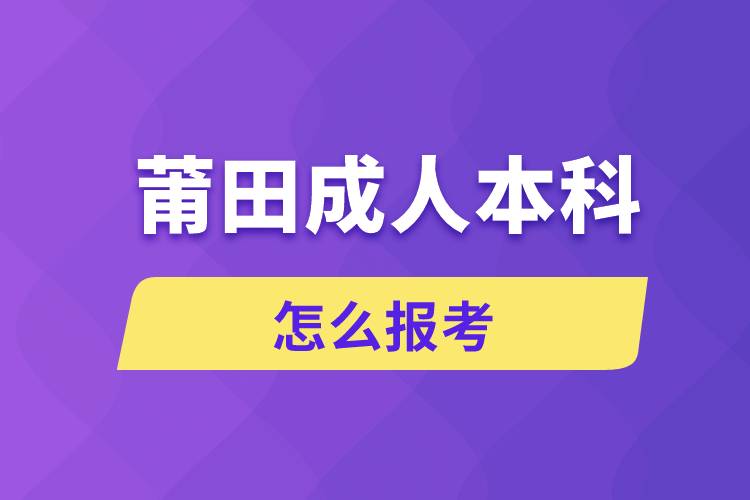 莆田成人本科

怎么报考